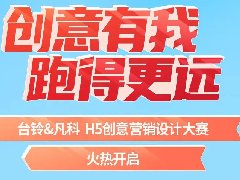 创意有我
跑得更远

台铃&凡科 H5创意营销设计大赛

火热开启